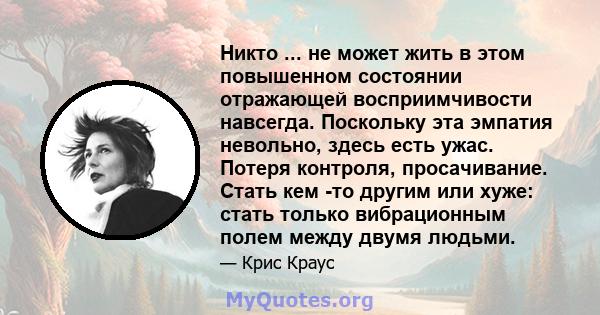 Никто ... не может жить в этом повышенном состоянии отражающей восприимчивости навсегда. Поскольку эта эмпатия невольно, здесь есть ужас. Потеря контроля, просачивание. Стать кем -то другим или хуже: стать только вибрационным полем между двумя людьми.

— Крис Краус

MyQuotes.org